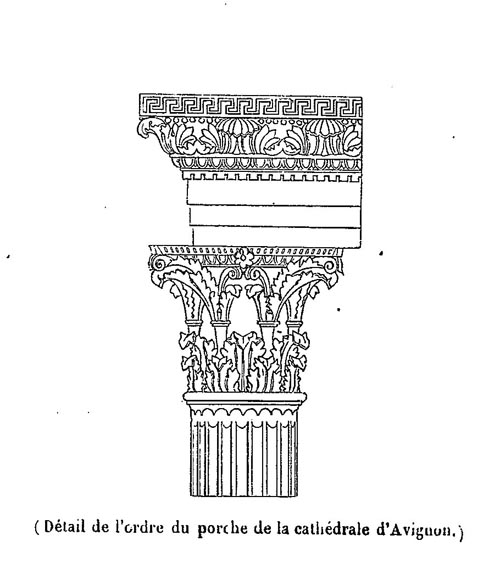 ( Détail de l'ordre du porche de la cathédrale d'Avignon.)